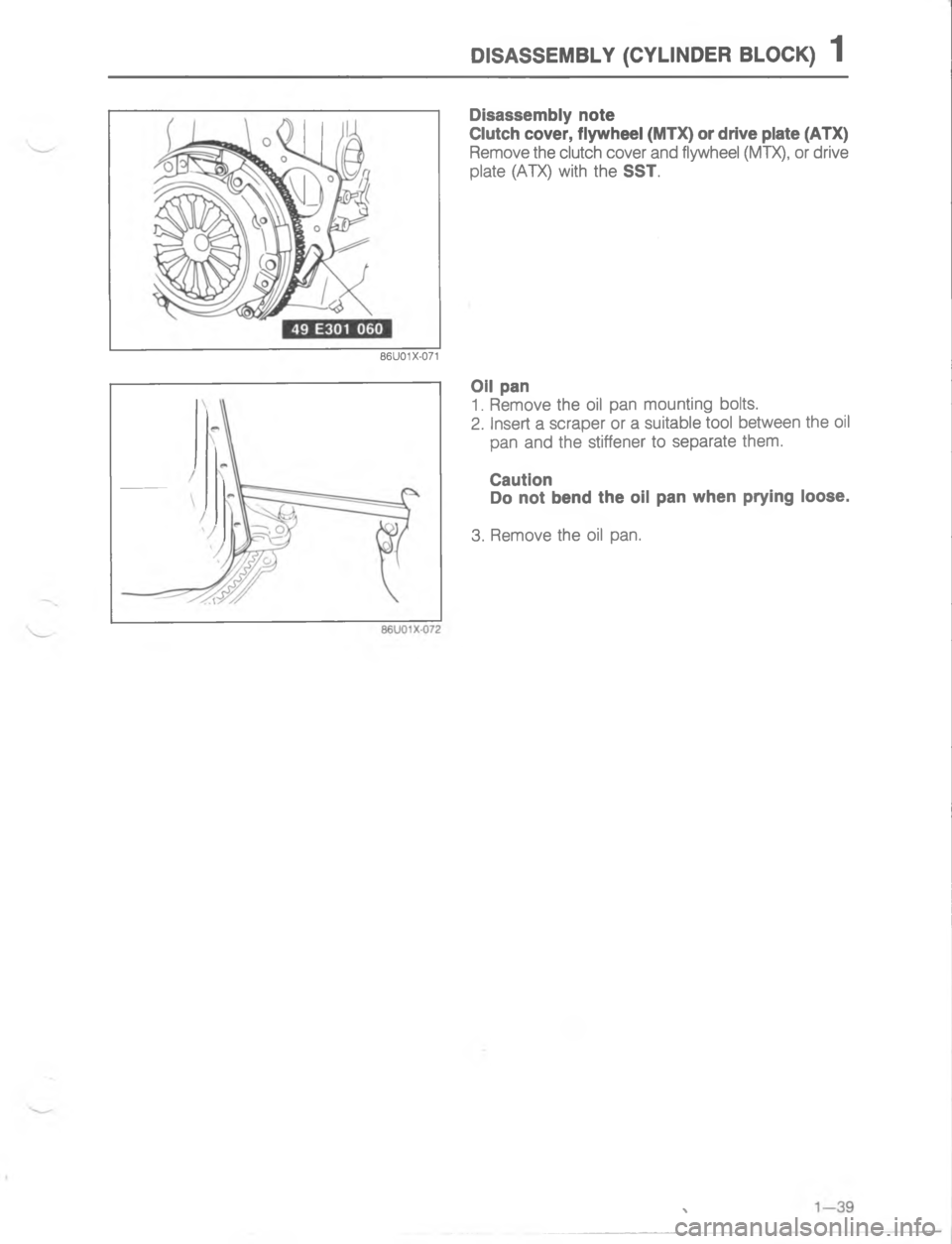 DISASSEMBLY (CYLINDER BLOCK) 1

49 E301 060

86U01X-071

Disassembly note
Clutch cover, flywheel (MTX) or drive plate (ATX)
Remove the clutch cover and flywheel (MTX), or drive plate (ATX) with the SST.

86U01X-072

Oil pan
1. Remove the oil pan mounting bolts.
2. Insert a scraper or a suitable tool between the oil pan and the stiffener to separate them.

Caution
Do not bend the oil pan when prying loose.

3. Remove the oil pan.

1—39

carmanualsonline.info